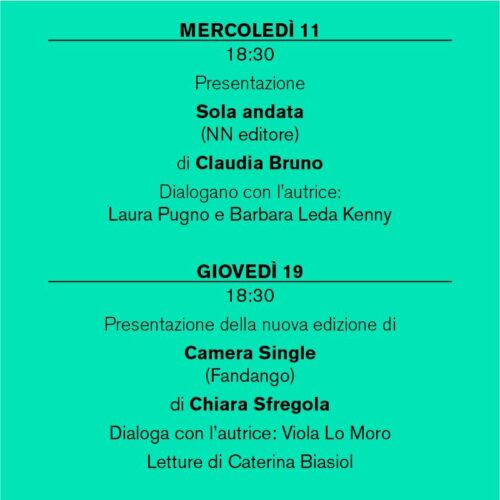 MERCOLEDÌ 11

18:30

Presentazione

Sola andata
(NN editore)

di Claudia Bruno

Dialogano con l'autrice:
Laura Pugno e Barbara Leda Kenny

GIOVEDÌ 19

18:30

Presentazione della nuova edizione di

Camera Single
(Fandango)

di Chiara Sfregola

Dialoga con l'autrice: Viola Lo Moro

Letture di Caterina Biasiol